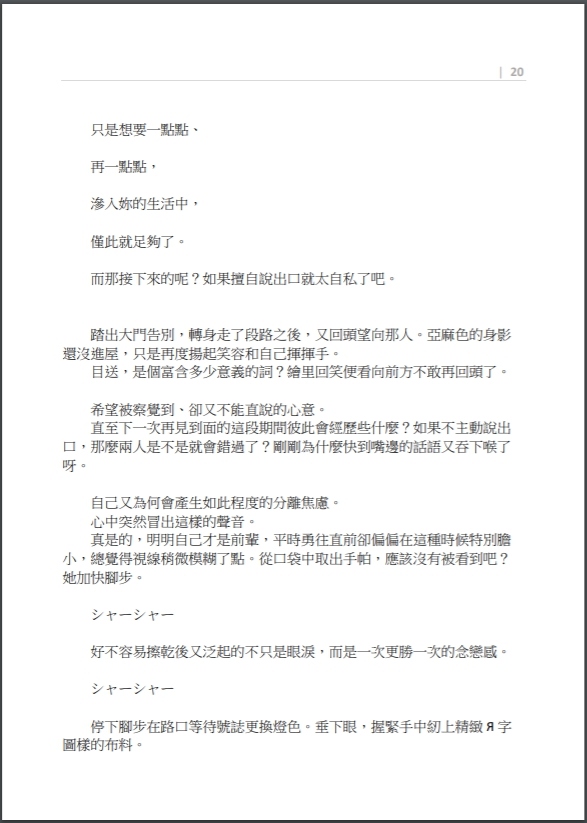 | 20

只是想要一點點、

再一點點，

滲入妳的生活中，

僅此就足夠了。

而那接下來的呢？如果擅自說出口就太自私了吧。

踏出大門告別，轉身走了段路之後，又回頭望向那人。亞麻色的身影還沒進屋，只是再度揚起笑容和自己揮揮手。
目送，是個富含多少意義的詞？繪里回笑便看向前方不敢再回頭了。

希望被察覺到、卻又不能直說的心意。
直至下一次再見到面的這段期間彼此會經歷些什麼？如果不主動說出口，那麼兩人是不是就會錯過了？剛剛為什麼快到嘴邊的話語又吞下喉了呀。

自己又為何會產生如此程度的分離焦慮。
心中突然冒出這樣的聲音。
真是的，明明自己才是前輩，平時勇往直前卻偏偏在這種時候特別膽小，總覺得視線稍微模糊了點。從口袋中取出手帕，應該沒有被看到吧？她加快腳步。

シャーシャー

好不容易擦乾後又泛起的不只是眼淚，而是一次更勝一次的念戀感。

シャーシャー

停下腳步在路口等待號誌更換燈色。垂下眼，握緊手中紉上精緻 Я 字圖樣的布料。